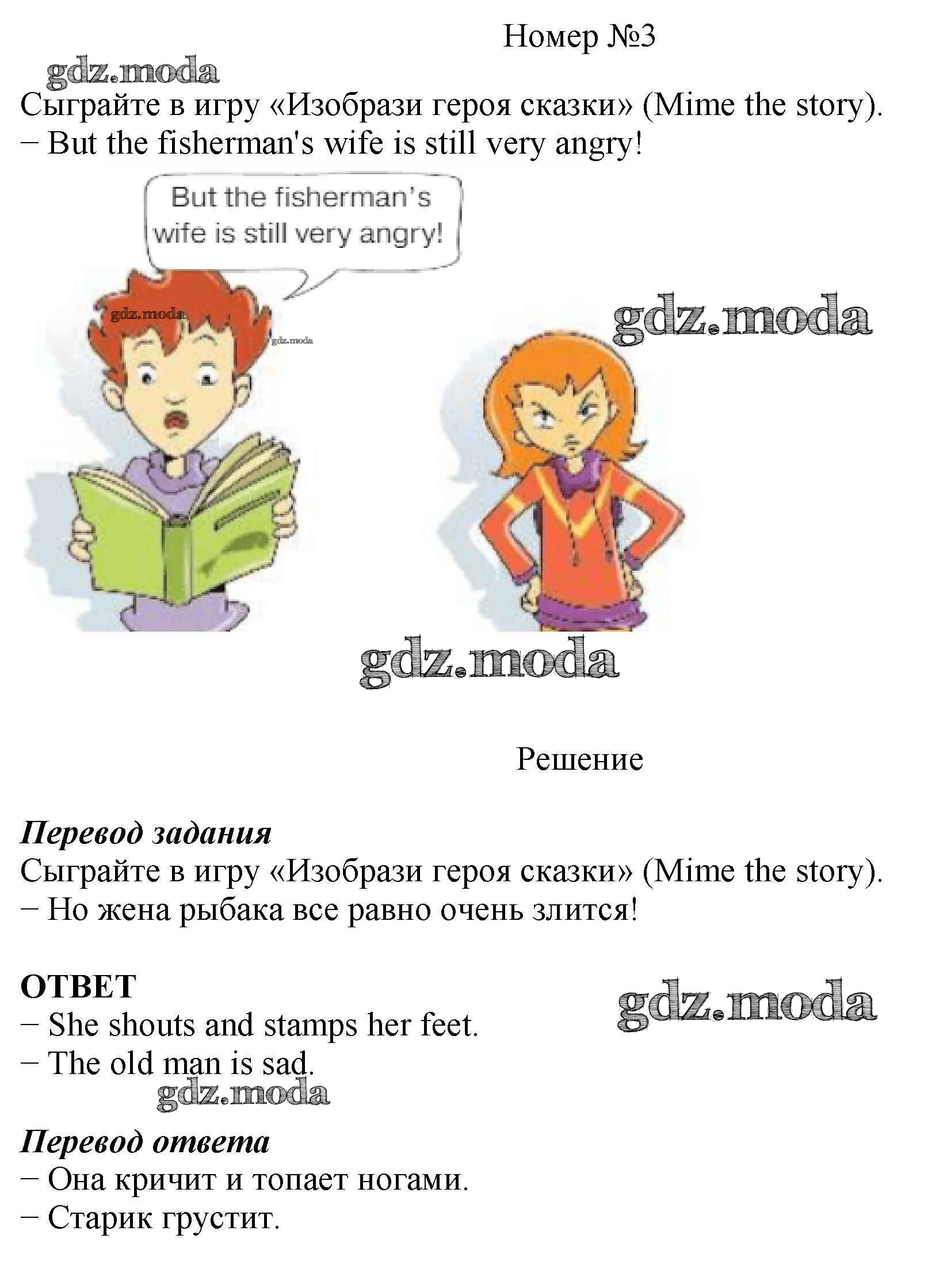 Номер №3

Сыграйте в игру «Изобрази героя сказки» (Mime the story).
– But the fisherman's wife is still very angry!

But the fisherman's wife is still very angry!

Решение

Перевод задания
Сыграйте в игру «Изобрази героя сказки» (Mime the story).
– Но жена рыбака все равно очень злится!

ОТВЕТ
– She shouts and stamps her feet.
– The old man is sad.

Перевод ответа
– Она кричит и топает ногами.
– Старик грустит.

gdz.moda